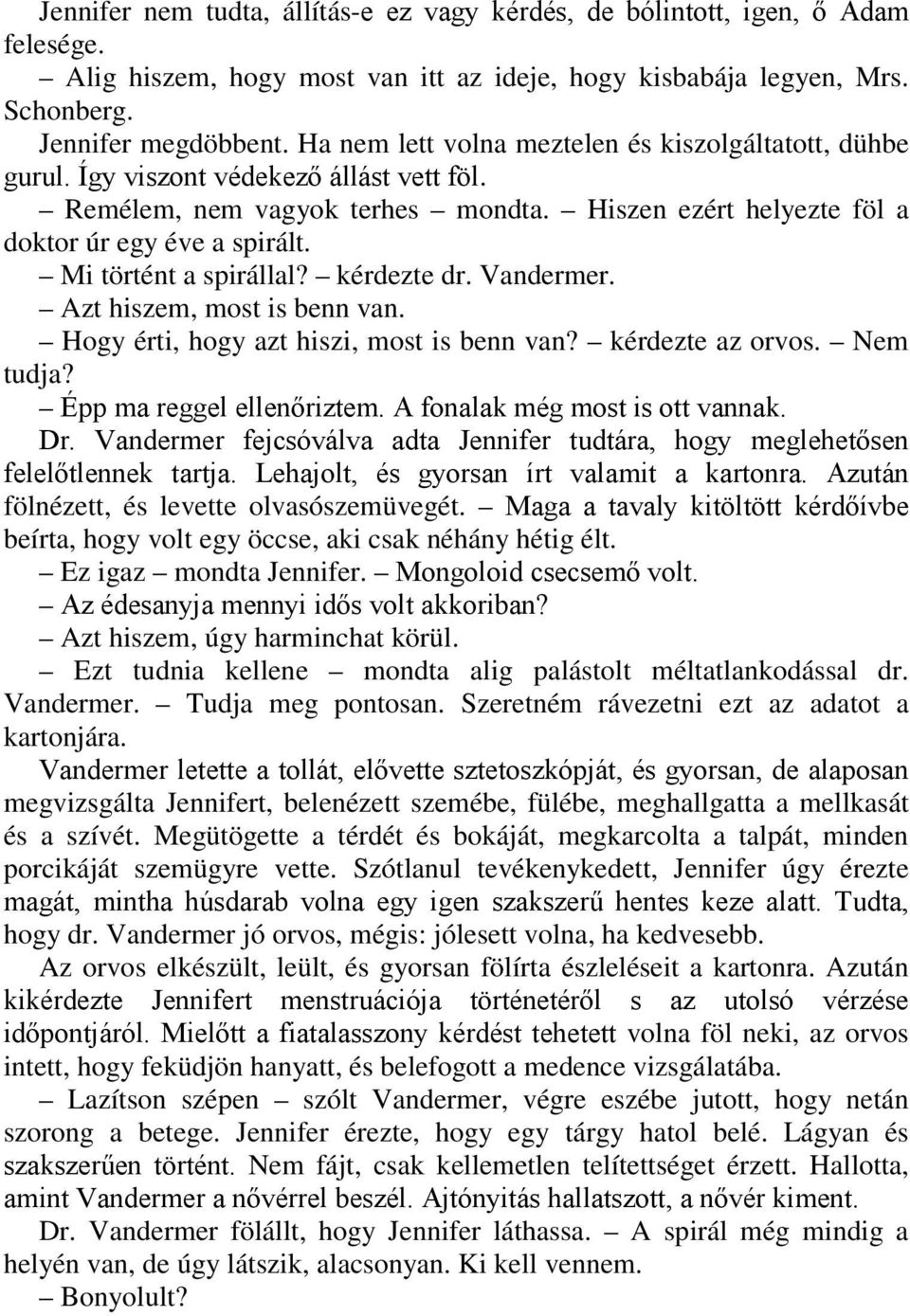 Jennifer nem tudta, állítás-e ez vagy kérdés, de bólintott, igen, ő Adam felesége.

– Alig hiszem, hogy most van itt az ideje, hogy kisbabája legyen, Mrs. Schonberg.

Jennifer megdöbbent. Ha nem lett volna meztelen és kiszolgáltatott, dühbe gurul. Így viszont védekező állást vett föl.

– Remélem, nem vagyok terhes – mondta. – Hiszen ezért helyezte föl a doktor úr egy éve a spirált.

– Mi történt a spirállal? – kérdezte dr. Vandermer.

– Azt hiszem, most is benn van.

– Hogy érti, hogy azt hiszi, most is benn van? – kérdezte az orvos. – Nem tudja?

– Épp ma reggel ellenőriztem. A fonalak még most is ott vannak.

Dr. Vandermer fejcsóválva adta Jennifer tudtára, hogy meglehetősen felelőtlennek tartja. Lehajolt, és gyorsan írt valamit a kartonra. Azután fölnézett, és levette olvasószemüvegét. – Maga a tavaly kitöltött kérdőívbe beírta, hogy volt egy öccse, aki csak néhány hétig élt.

– Ez igaz – mondta Jennifer. – Mongoloid csecsemő volt.

– Az édesanyja mennyi idős volt akkoriban?

– Azt hiszem, úgy harminchat körül.

– Ezt tudnia kellene – mondta alig palástolt méltatlankodással dr. Vandermer. – Tudja meg pontosan. Szeretném rávezetni ezt az adatot a kartonjára.

Vandermer letette a tollát, elővette sztetoszkópját, és gyorsan, de alaposan megvizsgálta Jennifert, belenézett szemébe, fülébe, meghallgatta a mellkasát és a szívét. Megütögette a térdét és bokáját, megkarcolta a talpát, minden porcikáját szemügyre vette. Szótlanul tevékenykedett, Jennifer úgy érezte magát, mintha húsdarab volna egy igen szakszerű hentes keze alatt. Tudta, hogy dr. Vandermer jó orvos, mégis: jólesett volna, ha kedvesebb.

Az orvos elkészült, leült, és gyorsan fölírta észleléseit a kartonra. Azután kikérdezte Jennifert menstruációja történetéről s az utolsó vérzése időpontjáról. Mielőtt a fiatalasszony kérdést tehetett volna föl neki, az orvos intett, hogy feküdjön hanyatt, és belefogott a medence vizsgálatába.

– Lazítson szépen – szólt Vandermer, végre eszébe jutott, hogy netán szorong a betege. Jennifer érezte, hogy egy tárgy hatol belé. Lágyan és szakszerűen történt. Nem fájt, csak kellemetlen telítettséget érzett. Hallotta, amint Vandermer a nővérrel beszél. Ajtónyitás hallatszott, a nővér kiment.

Dr. Vandermer fölállt, hogy Jennifer láthassa. – A spirál még mindig a helyén van, de úgy látszik, alacsonyan. Ki kell vennem.

– Bonyolult?